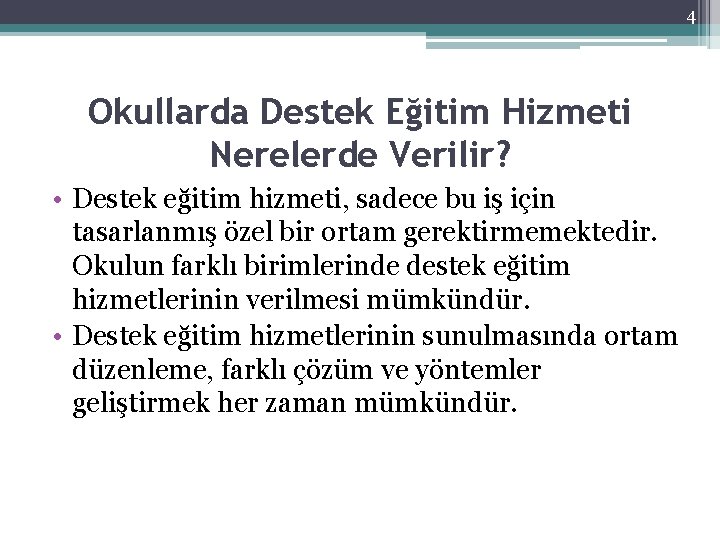 4

Okullarda Destek Eğitim Hizmeti Nerelerde Verilir?

• Destek eğitim hizmeti, sadece bu iş için tasarlanmış özel bir ortam gerektirmemektedir. Okulun farklı birimlerinde destek eğitim hizmetlerinin verilmesi mümkündür.
• Destek eğitim hizmetlerinin sunulmasında ortam düzenleme, farklı çözüm ve yöntemler geliştirmek her zaman mümkündür.